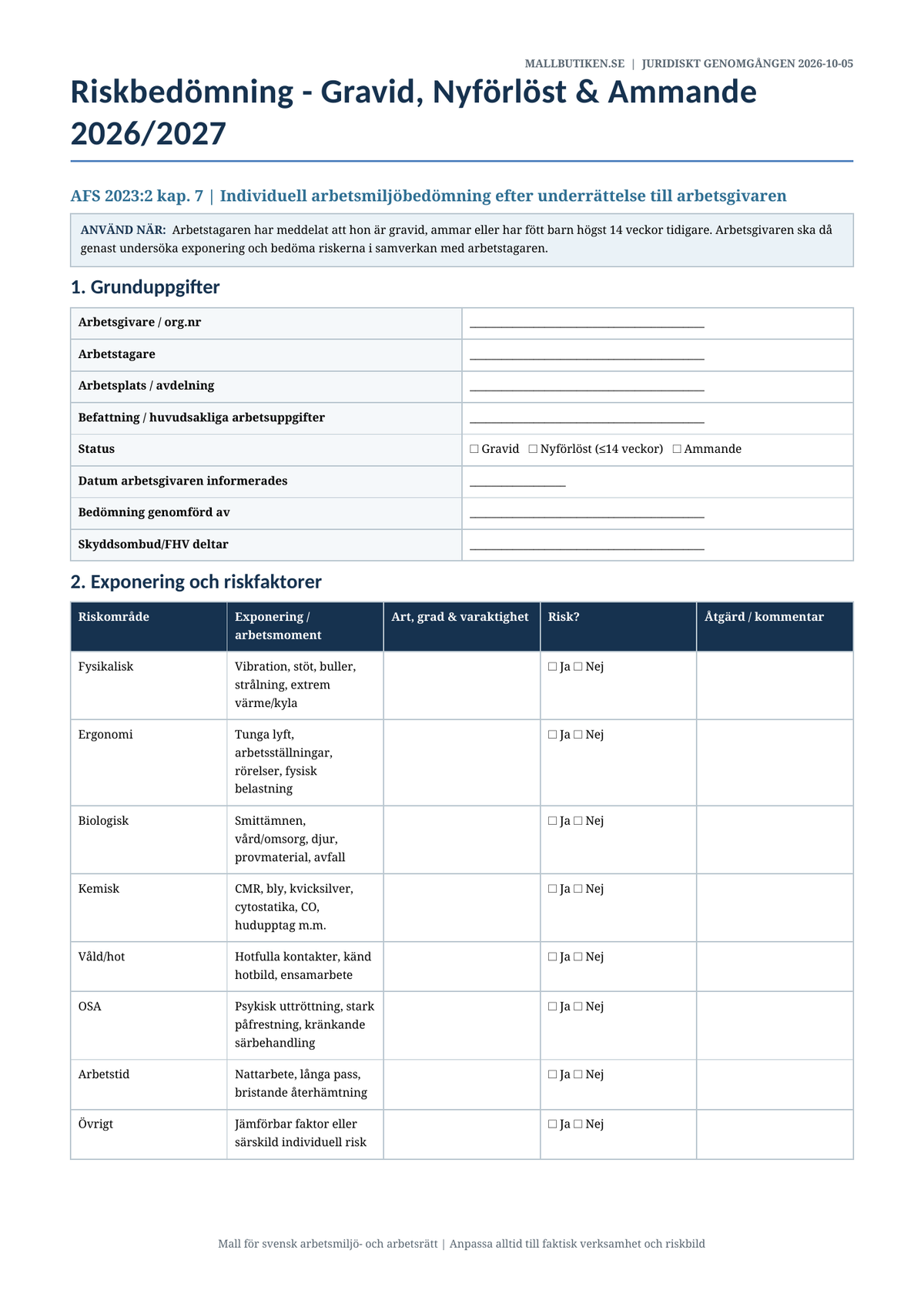 MALLBUTIKEN.SE | JURIDISKT GENOMGÅNGEN 2026-10-05

Riskbedömning - Gravid, Nyförlöst & Ammande 2026/2027

AFS 2023:2 kap. 7 | Individuell arbetsmiljöbedömning efter underrättelse till arbetsgivaren

ANVÄND NÄR: Arbetstagaren har meddelat att hon är gravid, ammar eller har fött barn högst 14 veckor tidigare. Arbetsgivaren ska då genast undersöka exponering och bedöma riskerna i samverkan med arbetstagaren.

1. Grunduppgifter

Arbetsgivare / org.nr ____
Arbetstagare ____
Arbetsplats / avdelning ____
Befattning / huvudsakliga arbetsuppgifter ____
Status ☐ Gravid ☐ Nyförlöst (≤14 veckor) ☐ Ammande
Datum arbetsgivaren informerades ____
Bedömning genomförd av ____
Skyddsombud/FHV deltar ____

2. Exponering och riskfaktorer

| Riskområde | Exponering / arbetsmoment | Art, grad & varaktighet | Risk? | Åtgärd / kommentar |
|---|---|---|---|---|
| Fysikalisk | Vibration, stöt, buller, strålning, extrem värme/kyla | | ☐ Ja ☐ Nej | |
| Ergonomi | Tunga lyft, arbetsställningar, rörelser, fysisk belastning | | ☐ Ja ☐ Nej | |
| Biologisk | Smittämnen, vård/omsorg, djur, provmaterial, avfall | | ☐ Ja ☐ Nej | |
| Kemisk | CMR, bly, kvicksilver, cytostatika, CO, hudupptag m.m. | | ☐ Ja ☐ Nej | |
| Våld/hot | Hotfulla kontakter, känd hotbild, ensamarbete | | ☐ Ja ☐ Nej | |
| OSA | Psykisk uttröttning, stark påfrestning, kränkande särbehandling | | ☐ Ja ☐ Nej | |
| Arbetstid | Nattarbete, långa pass, bristande återhämtning | | ☐ Ja ☐ Nej | |
| Övrigt | Jämförbar faktor eller särskild individuell risk | | ☐ Ja ☐ Nej | |

Mall för svensk arbetsmiljö- och arbetsrätt | Anpassa alltid till faktisk verksamhet och riskbild